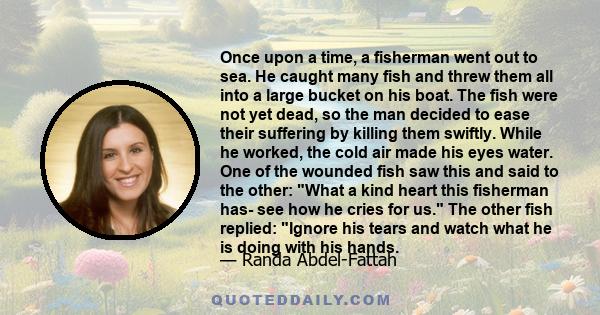 Once upon a time, a fisherman went out to sea. He caught many fish and threw them all into a large bucket on his boat. The fish were not yet dead, so the man decided to ease their suffering by killing them swiftly. While he worked, the cold air made his eyes water. One of the wounded fish saw this and said to the other: "What a kind heart this fisherman has- see how he cries for us." The other fish replied: "Ignore his tears and watch what he is doing with his hands.

— Randa Abdel-Fattah

QUOTEDDAILY.COM